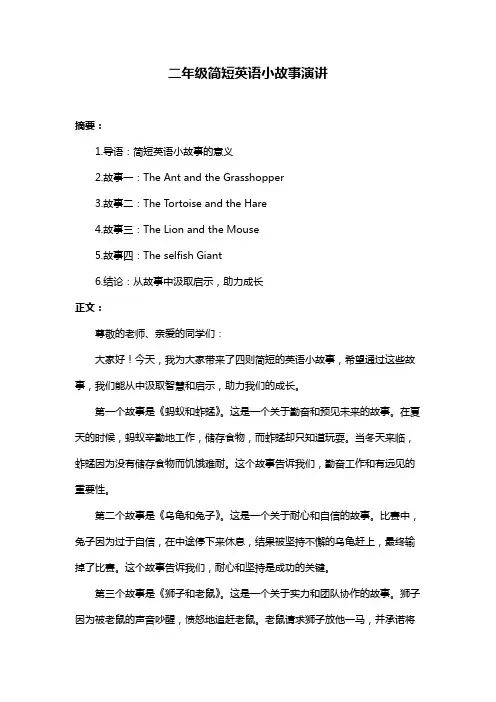 二年级简短英语小故事演讲

摘要：

1.导语：简短英语小故事的意义

2.故事一：The Ant and the Grasshopper

3.故事二：The Tortoise and the Hare

4.故事三：The Lion and the Mouse

5.故事四：The selfish Giant

6.结论：从故事中汲取启示，助力成长

正文：

尊敬的老师、亲爱的同学们：

大家好！今天，我为大家带来了四则简短的英语小故事，希望通过这些故事，我们能从中汲取智慧和启示，助力我们的成长。

第一个故事是《蚂蚁和蚱蜢》。这是一个关于勤奋和预见未来的故事。在夏天的时候，蚂蚁辛勤地工作，储存食物，而蚱蜢却只知道玩耍。当冬天来临，蚱蜢因为没有储存食物而饥饿难耐。这个故事告诉我们，勤奋工作和有远见的重要性。

第二个故事是《乌龟和兔子》。这是一个关于耐心和自信的故事。比赛中，兔子因为过于自信，在中途停下来休息，结果被坚持不懈的乌龟赶上，最终输掉了比赛。这个故事告诉我们，耐心和坚持是成功的关键。

第三个故事是《狮子和老鼠》。这是一个关于实力和团队协作的故事。狮子因为被老鼠的声音吵醒，愤怒地追赶老鼠。老鼠请求狮子放他一马，并承诺将